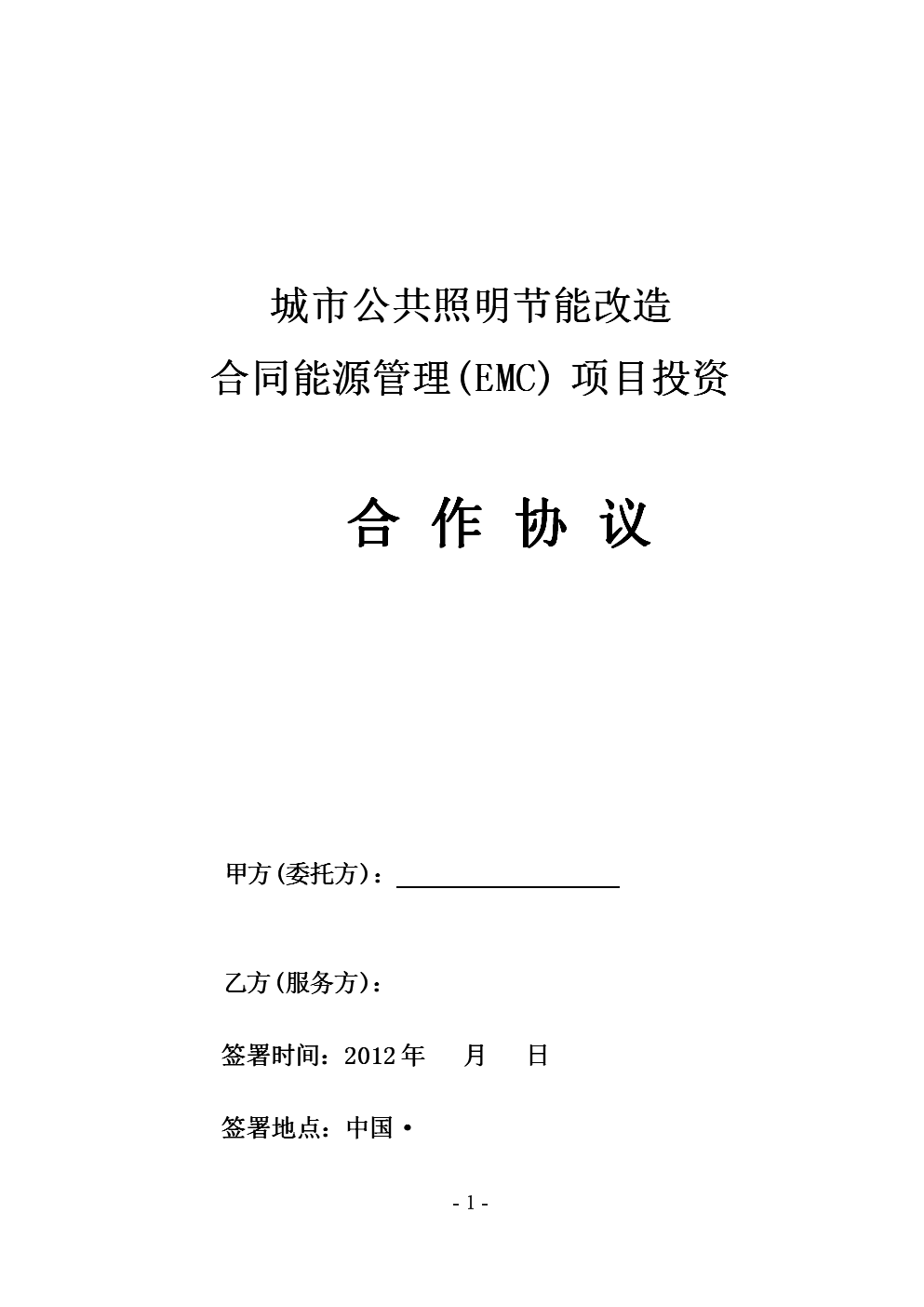 城市公共照明节能改造
合同能源管理(EMC) 项目投资

合 作 协 议

甲方(委托方)：

乙方(服务方)：

签署时间：2012年　月　日

签署地点：中国·

- 1 -